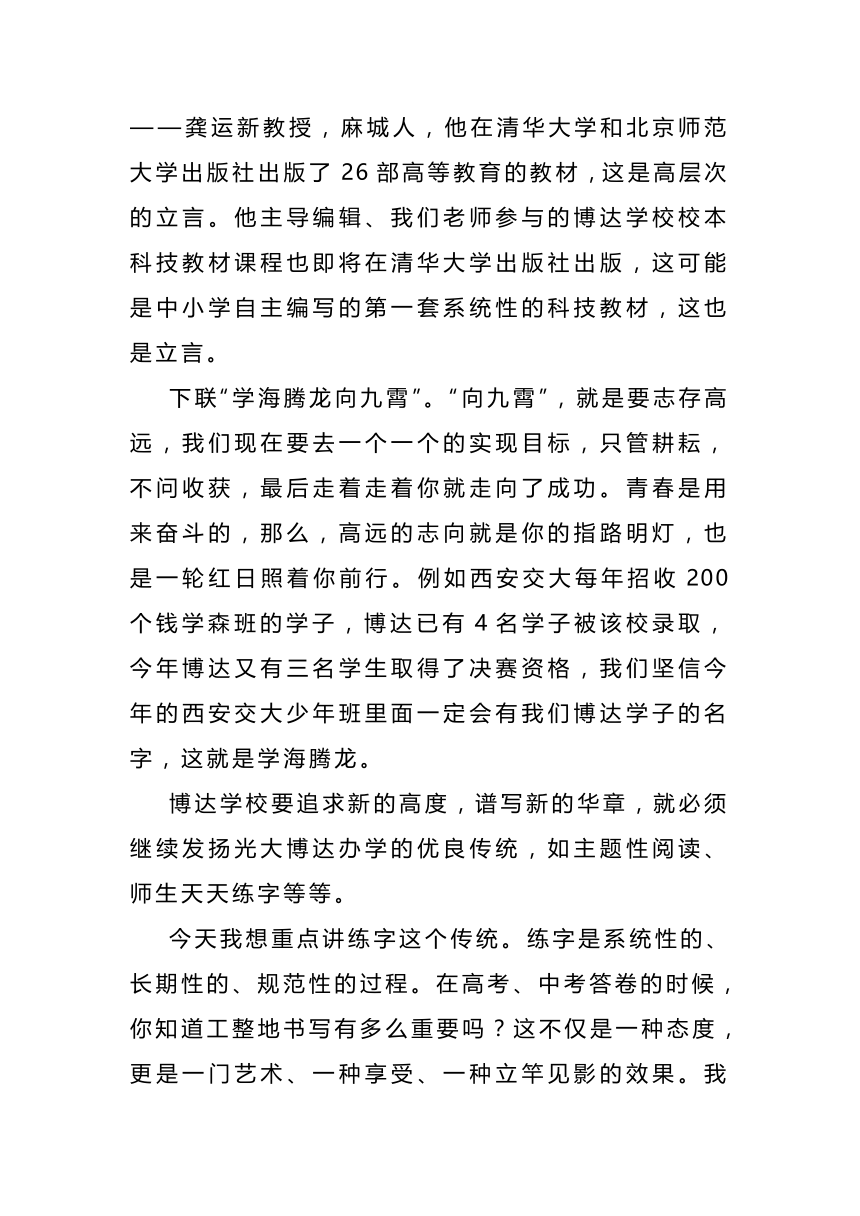 ——龚运新教授，麻城人，他在清华大学和北京师范大学出版社出版了 26 部高等教育的教材，这是高层次的立言。他主导编辑、我们老师参与的博达学校校本科技教材课程也即将在清华大学出版社出版，这可能是中小学自主编写的第一套系统性的科技教材，这也是立言。

下联“学海腾龙向九霄”。“向九霄”，就是要志存高远，我们现在要去一个一个的实现目标，只管耕耘，不问收获，最后走着走着你就走向了成功。青春是用来奋斗的，那么，高远的志向就是你的指路明灯，也是一轮红日照着你前行。例如西安交大每年招收 200 个钱学森班的学子，博达已有 4 名学子被该校录取，今年博达又有三名学生取得了决赛资格，我们坚信今年的西安交大少年班里面一定会有我们博达学子的名字，这就是学海腾龙。

博达学校要追求新的高度，谱写新的华章，就必须继续发扬光大博达办学的优良传统，如主题性阅读、师生天天练字等等。

今天我想重点讲练字这个传统。练字是系统性的、长期性的、规范性的过程。在高考、中考答卷的时候，你知道工整地书写有多么重要吗？这不仅是一种态度，更是一门艺术、一种享受、一种立竿见影的效果。我